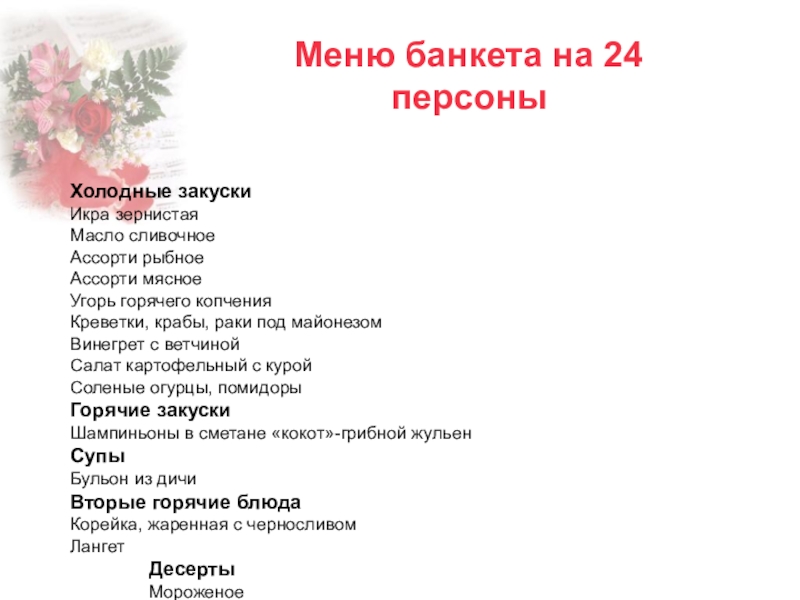 Меню банкета на 24 персоны

Холодные закуски
Икра зернистая
Масло сливочное
Ассорти рыбное
Ассорти мясное
Угорь горячего копчения
Креветки, крабы, раки под майонезом
Винегрет с ветчиной
Салат картофельный с курой
Соленые огурцы, помидоры
Горячие закуски
Шампиньоны в сметане «кокот»-грибной жульен
Супы
Бульон из дичи
Вторые горячие блюда
Корейка, жаренная с черносливом
Лангет
Десерты
Мороженое